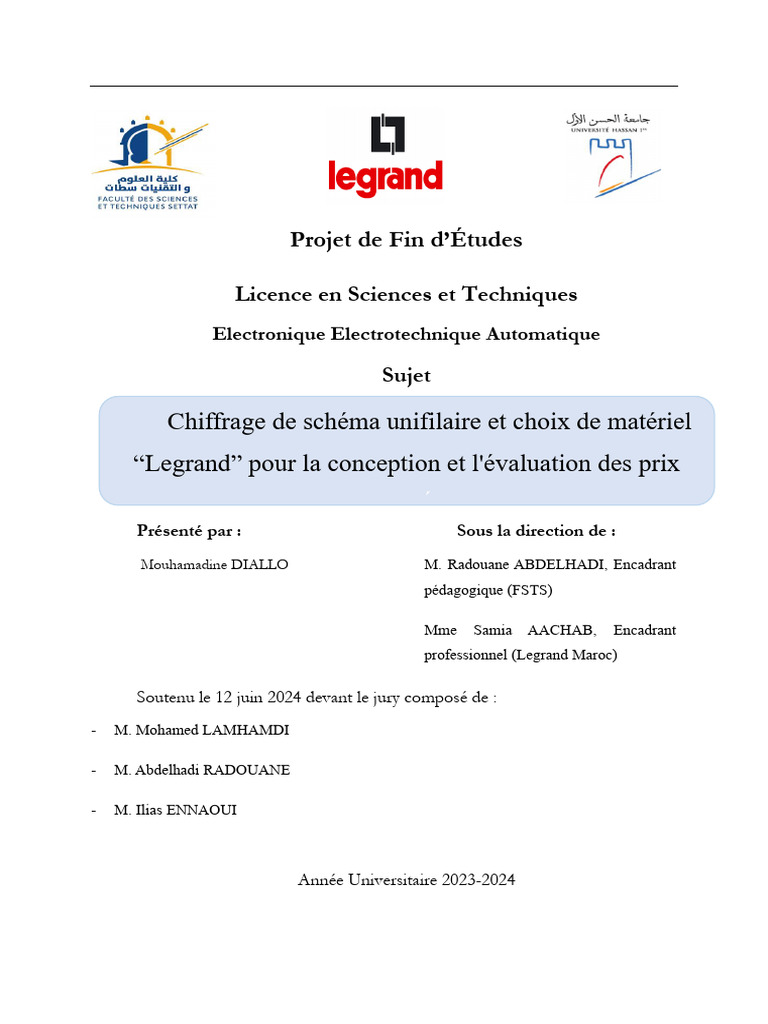 كلية العلوم و التقنيات سطات
FACULTÉ DES SCIENCES ET TECHNIQUES SETTAT

legrand

جامعة الحسن الأول
UNIVERSITÉ HASSAN 1er

Projet de Fin d'Études

Licence en Sciences et Techniques

Electronique Electrotechnique Automatique

Sujet

Chiffrage de schéma unifilaire et choix de matériel "Legrand" pour la conception et l'évaluation des prix

Présenté par :

Mouhamadine DIALLO

Sous la direction de :

M. Radouane ABDELHADI, Encadrant pédagogique (FSTS)

Mme Samia AACHAB, Encadrant professionnel (Legrand Maroc)

Soutenu le 12 juin 2024 devant le jury composé de :

- M. Mohamed LAMHAMDI
- M. Abdelhadi RADOUANE
- M. Ilias ENNAOUI

Année Universitaire 2023-2024